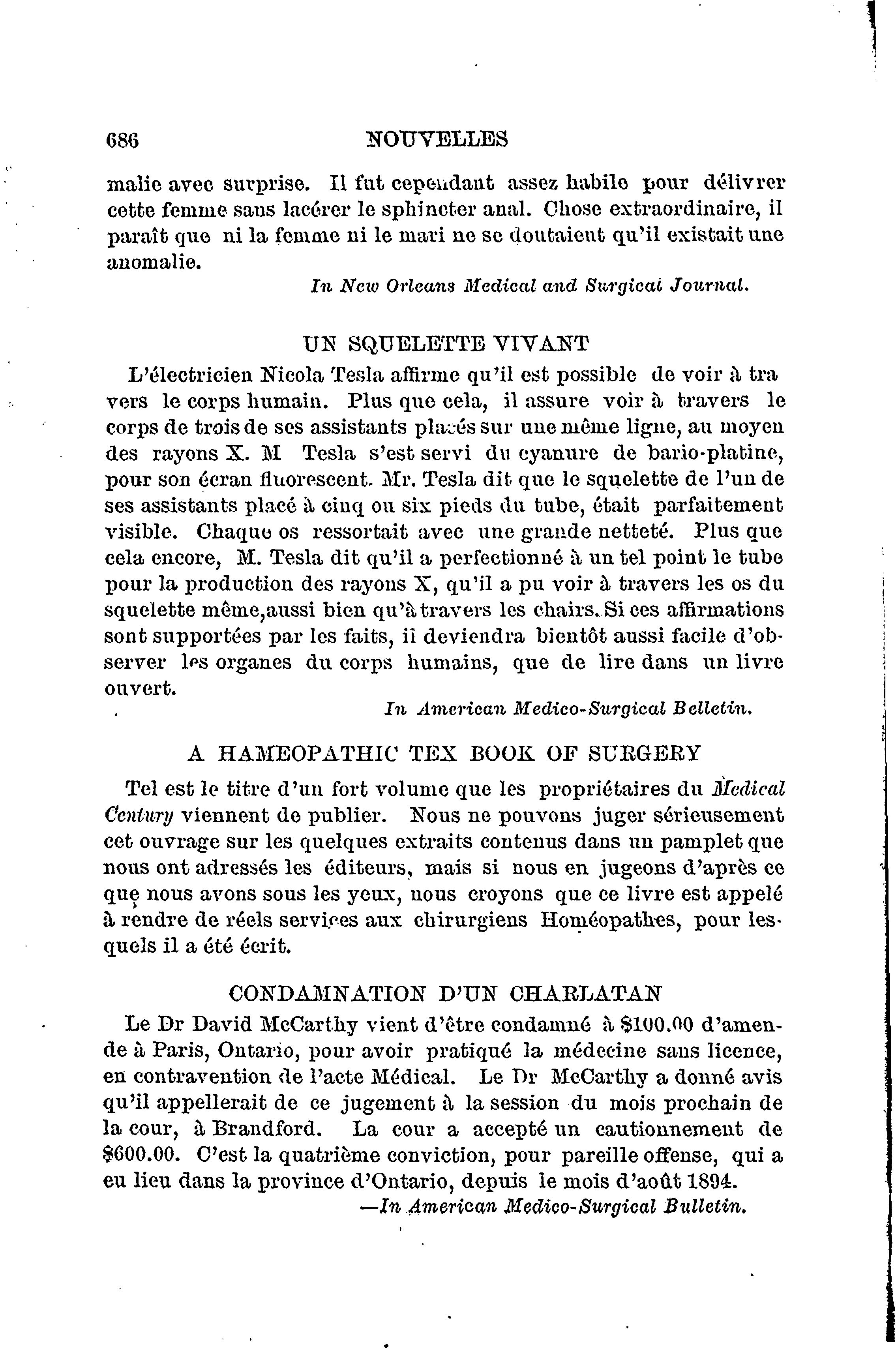 686 NOUVELLES

malie avec surprise. Il fut cependant assez habile pour délivrer cette femme sans lacérer le sphincter anal. Chose extraordinaire, il paraît que ni la femme ni le mari ne se doutaient qu'il existait une anomalie.

In New Orleans Medical and Surgical Journal.

UN SQUELETTE VIVANT

L'électricien Nicola Tesla affirme qu'il est possible de voir à tra vers le corps humain. Plus que cela, il assure voir à travers le corps de trois de ses assistants placés sur une même ligne, au moyen des rayons X. M Tesla s'est servi du cyanure de bario-platine, pour son écran fluorescent. Mr. Tesla dit que le squelette de l'un de ses assistants placé à cinq ou six pieds du tube, était parfaitement visible. Chaque os ressortait avec une grande netteté. Plus que cela encore, M. Tesla dit qu'il a perfectionné à un tel point le tube pour la production des rayons X, qu'il a pu voir à travers les os du squelette même,aussi bien qu'à travers les chairs. Si ces affirmations sont supportées par les faits, il deviendra bientôt aussi facile d'observer les organes du corps humains, que de lire dans un livre ouvert.

In American Medico-Surgical Belletin.

A HAMEOPATHIC TEX BOOK OF SURGERY

Tel est le titre d'un fort volume que les propriétaires du Medical Century viennent de publier. Nous ne pouvons juger sérieusement cet ouvrage sur les quelques extraits contenus dans un pamplet que nous ont adressés les éditeurs, mais si nous en jugeons d'après ce que nous avons sous les yeux, nous croyons que ce livre est appelé à rendre de réels services aux chirurgiens Homéopathes, pour lesquels il a été écrit.

CONDAMNATION D'UN CHARLATAN

Le Dr David McCarthy vient d'être condamné à $100.00 d'amende à Paris, Ontario, pour avoir pratiqué la médecine sans licence, en contravention de l'acte Médical. Le Dr McCarthy a donné avis qu'il appellerait de ce jugement à la session du mois prochain de la cour, à Brandford. La cour a accepté un cautionnement de $600.00. C'est la quatrième conviction, pour pareille offense, qui a eu lieu dans la province d'Ontario, depuis le mois d'août 1894.

—In American Medico-Surgical Bulletin.